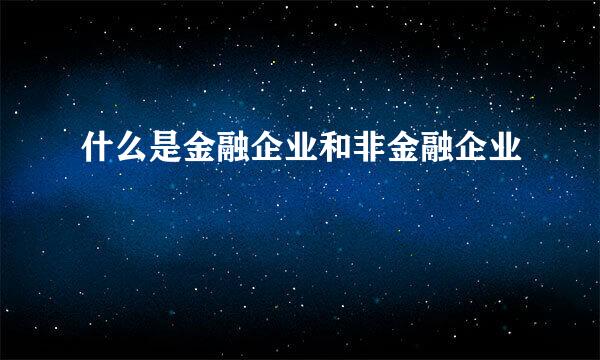 什么是金融企业和非金融企业